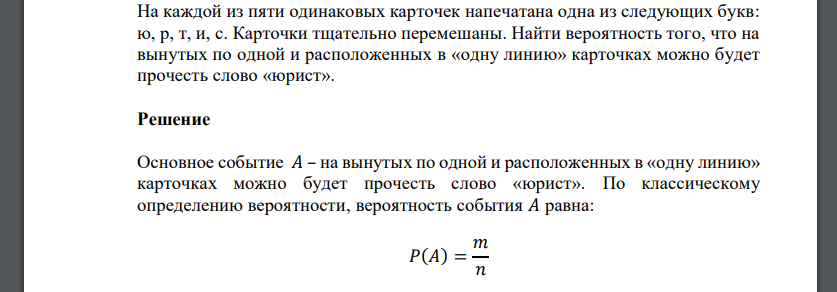 На каждой из пяти одинаковых карточек напечатана одна из следующих букв: ю, р, т, и, с. Карточки тщательно перемешаны. Найти вероятность того, что на вынутых по одной и расположенных в «одну линию» карточках можно будет прочесть слово «юрист».

Решение

Основное событие $A$ – на вынутых по одной и расположенных в «одну линию» карточках можно будет прочесть слово «юрист». По классическому определению вероятности, вероятность события $A$ равна:

$P(A) = \frac{m}{n}$